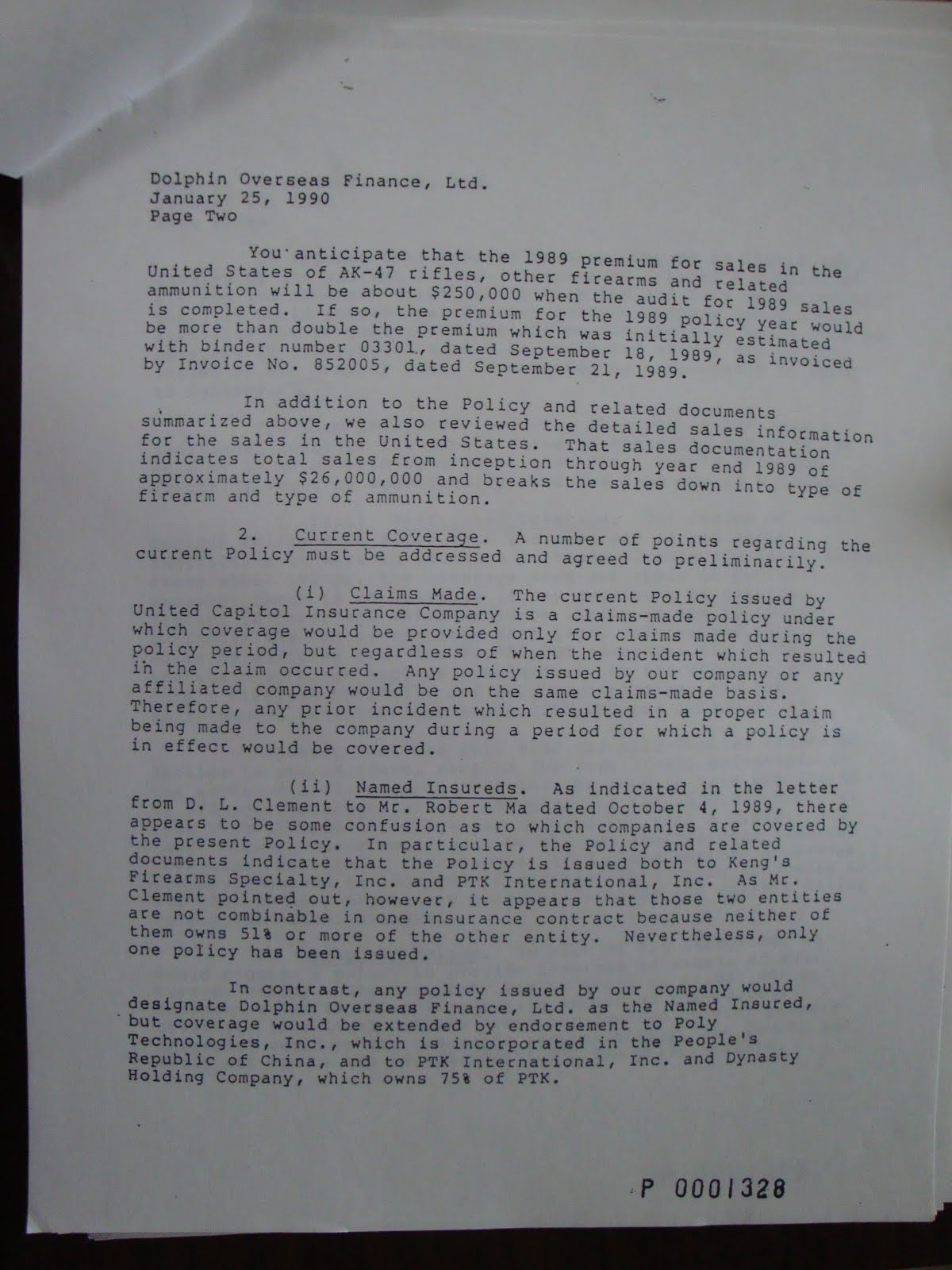 Dolphin Overseas Finance, Ltd.
January 25, 1990
Page Two

You anticipate that the 1989 premium for sales in the United States of AK-47 rifles, other firearms and related ammunition will be about \$250,000 when the audit for 1989 sales is completed. If so, the premium for the 1989 policy year would be more than double the premium which was initially estimated with binder number 03301, dated September 18, 1989, as invoiced by Invoice No. 852005, dated September 21, 1989.

In addition to the Policy and related documents summarized above, we also reviewed the detailed sales information for the sales in the United States. That sales documentation indicates total sales from inception through year end 1989 of approximately \$26,000,000 and breaks the sales down into type of firearm and type of ammunition.

2. Current Coverage. A number of points regarding the current Policy must be addressed and agreed to preliminarily.

(i) Claims Made. The current Policy issued by United Capitol Insurance Company is a claims-made policy under which coverage would be provided only for claims made during the policy period, but regardless of when the incident which resulted in the claim occurred. Any policy issued by our company or any affiliated company would be on the same claims-made basis. Therefore, any prior incident which resulted in a proper claim being made to the company during a period for which a policy is in effect would be covered.

(ii) Named Insureds. As indicated in the letter from D. L. Clement to Mr. Robert Ma dated October 4, 1989, there appears to be some confusion as to which companies are covered by the present Policy. In particular, the Policy and related documents indicate that the Policy is issued both to Keng's Firearms Specialty, Inc. and PTK International, Inc. As Mr. Clement pointed out, however, it appears that those two entities are not combinable in one insurance contract because neither of them owns 51% or more of the other entity. Nevertheless, only one policy has been issued.

In contrast, any policy issued by our company would designate Dolphin Overseas Finance, Ltd. as the Named Insured, but coverage would be extended by endorsement to Poly Technologies, Inc., which is incorporated in the People's Republic of China, and to PTK International, Inc. and Dynasty Holding Company, which owns 75% of PTK.

P 0001328